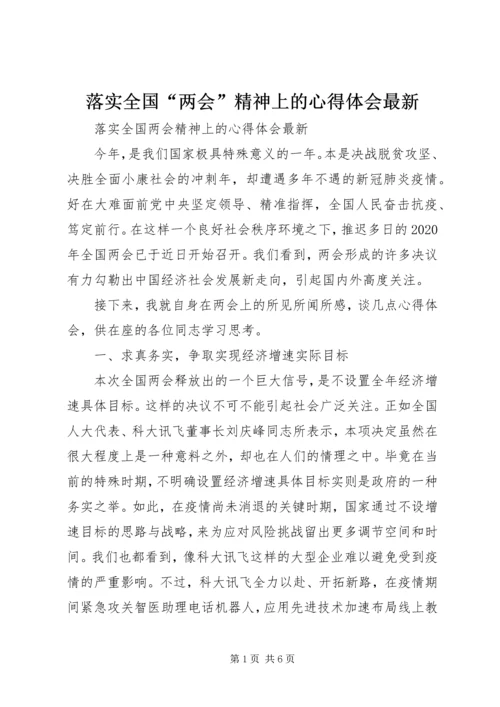 落实全国“两会”精神上的心得体会最新

落实全国两会精神上的心得体会最新

今年，是我们国家极具特殊意义的一年。本是决战脱贫攻坚、决胜全面小康社会的冲刺年，却遭遇多年不遇的新冠肺炎疫情。好在大难面前党中央坚定领导、精准指挥，全国人民奋击抗疫、笃定前行。在这样一个良好社会秩序环境之下，推迟多日的2020年全国两会已于近日开始召开。我们看到，两会形成的许多决议有力勾勒出中国经济社会发展新走向，引起国内外高度关注。

接下来，我就自身在两会上的所见所闻所感，谈几点心得体会，供在座的各位同志学习思考。

一、求真务实，争取实现经济增速实际目标

本次全国两会释放出的一个巨大信号，是不设置全年经济增速具体目标。这样的决议不可不能引起社会广泛关注。正如全国人大代表、科大讯飞董事长刘庆峰同志所表示，本项决定虽然在很大程度上是一种意料之外，却也在人们的情理之中。毕竟在当前的特殊时期，不明确设置经济增速具体目标实则是政府的一种务实之举。如此，在疫情尚未消退的关键时期，国家通过不设增速目标的思路与战略，来为应对风险挑战留出更多调节空间和时间。我们也都看到，像科大讯飞这样的大型企业难以避免受到疫情的严重影响。不过，科大讯飞全力以赴、开拓新路，在疫情期间紧急攻关智医助理电话机器人，应用先进技术加速布局线上教

第1页 共6页